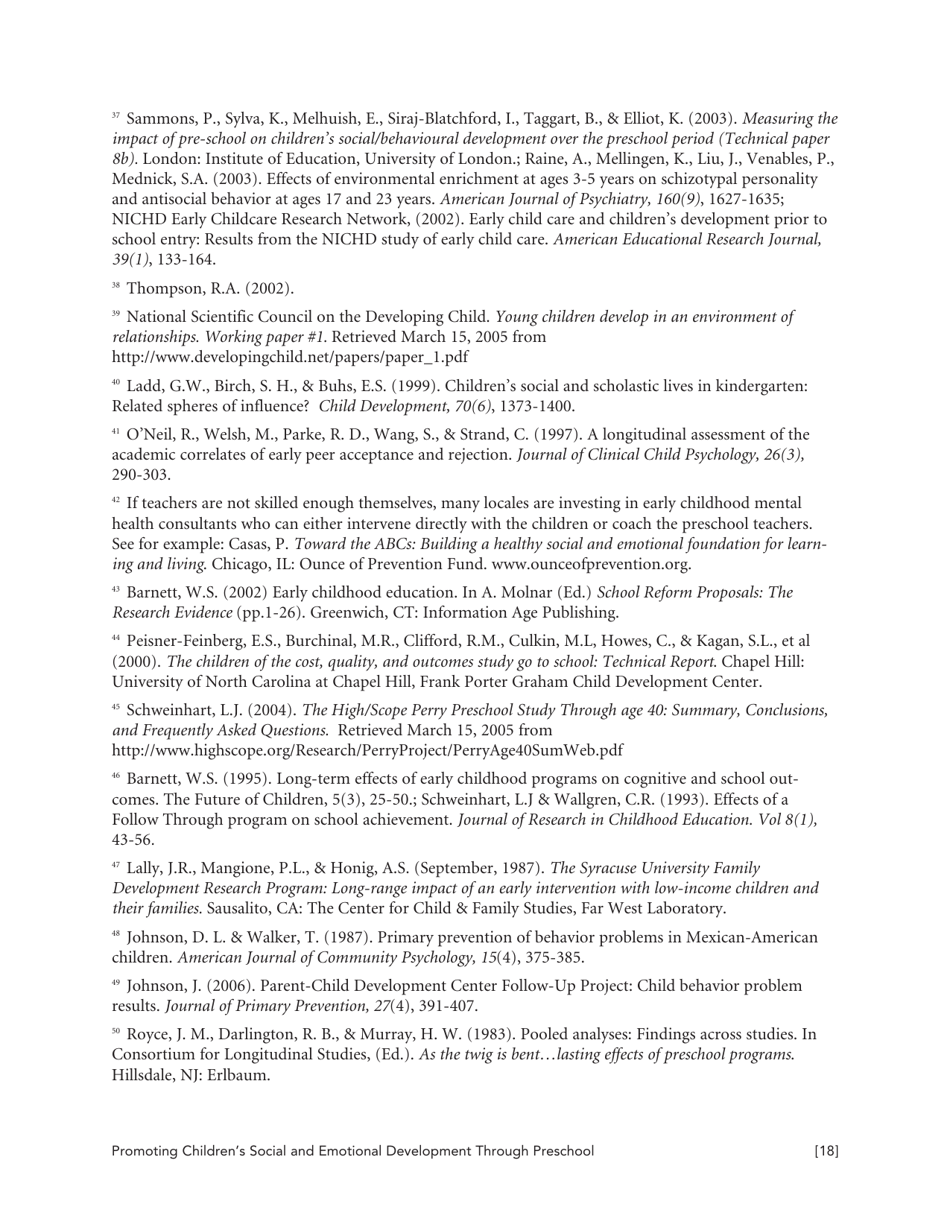 $^{37}$ Sammons, P., Sylva, K., Melhuish, E., Siraj-Blatchford, I., Taggart, B., & Elliot, K. (2003). Measuring the impact of pre-school on children's social/behavioural development over the preschool period (Technical paper 8b). London: Institute of Education, University of London.; Raine, A., Mellingen, K., Liu, J., Venables, P., Mednick, S.A. (2003). Effects of environmental enrichment at ages 3-5 years on schizotypal personality and antisocial behavior at ages 17 and 23 years. American Journal of Psychiatry, 160(9), 1627-1635; NICHD Early Childcare Research Network, (2002). Early child care and children's development prior to school entry: Results from the NICHD study of early child care. American Educational Research Journal, 39(1), 133-164.

$^{38}$ Thompson, R.A. (2002).

$^{39}$ National Scientific Council on the Developing Child. Young children develop in an environment of relationships. Working paper #1. Retrieved March 15, 2005 from http://www.developingchild.net/papers/paper_1.pdf

$^{40}$ Ladd, G.W., Birch, S. H., & Buhs, E.S. (1999). Children's social and scholastic lives in kindergarten: Related spheres of influence? Child Development, 70(6), 1373-1400.

$^{41}$ O'Neil, R., Welsh, M., Parke, R. D., Wang, S., & Strand, C. (1997). A longitudinal assessment of the academic correlates of early peer acceptance and rejection. Journal of Clinical Child Psychology, 26(3), 290-303.

$^{42}$ If teachers are not skilled enough themselves, many locales are investing in early childhood mental health consultants who can either intervene directly with the children or coach the preschool teachers. See for example: Casas, P. Toward the ABCs: Building a healthy social and emotional foundation for learning and living. Chicago, IL: Ounce of Prevention Fund. www.ounceofprevention.org.

$^{43}$ Barnett, W.S. (2002) Early childhood education. In A. Molnar (Ed.) School Reform Proposals: The Research Evidence (pp.1-26). Greenwich, CT: Information Age Publishing.

$^{44}$ Peisner-Feinberg, E.S., Burchinal, M.R., Clifford, R.M., Culkin, M.L, Howes, C., & Kagan, S.L., et al (2000). The children of the cost, quality, and outcomes study go to school: Technical Report. Chapel Hill: University of North Carolina at Chapel Hill, Frank Porter Graham Child Development Center.

$^{45}$ Schweinhart, L.J. (2004). The High/Scope Perry Preschool Study Through age 40: Summary, Conclusions, and Frequently Asked Questions. Retrieved March 15, 2005 from http://www.highscope.org/Research/PerryProject/PerryAge40SumWeb.pdf

$^{46}$ Barnett, W.S. (1995). Long-term effects of early childhood programs on cognitive and school outcomes. The Future of Children, 5(3), 25-50.; Schweinhart, L.J & Wallgren, C.R. (1993). Effects of a Follow Through program on school achievement. Journal of Research in Childhood Education. Vol 8(1), 43-56.

$^{47}$ Lally, J.R., Mangione, P.L., & Honig, A.S. (September, 1987). The Syracuse University Family Development Research Program: Long-range impact of an early intervention with low-income children and their families. Sausalito, CA: The Center for Child & Family Studies, Far West Laboratory.

$^{48}$ Johnson, D. L. & Walker, T. (1987). Primary prevention of behavior problems in Mexican-American children. American Journal of Community Psychology, 15(4), 375-385.

$^{49}$ Johnson, J. (2006). Parent-Child Development Center Follow-Up Project: Child behavior problem results. Journal of Primary Prevention, 27(4), 391-407.

$^{50}$ Royce, J. M., Darlington, R. B., & Murray, H. W. (1983). Pooled analyses: Findings across studies. In Consortium for Longitudinal Studies, (Ed.). As the twig is bent…lasting effects of preschool programs. Hillsdale, NJ: Erlbaum.

Promoting Children's Social and Emotional Development Through Preschool [18]